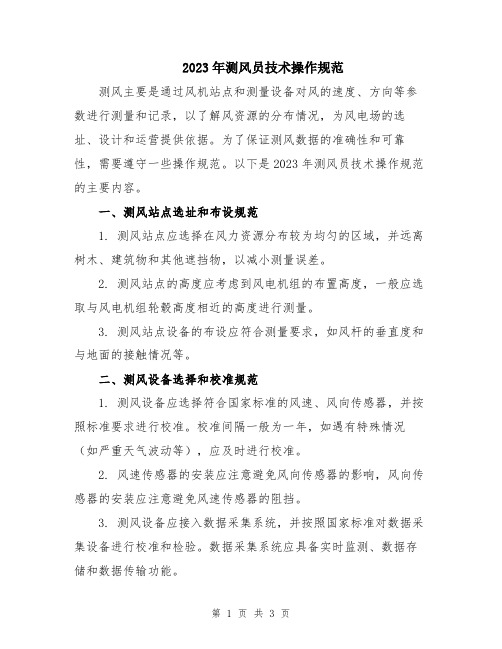 2023年测风员技术操作规范

测风主要是通过风机站点和测量设备对风的速度、方向等参数进行测量和记录，以了解风资源的分布情况，为风电场的选址、设计和运营提供依据。为了保证测风数据的准确性和可靠性，需要遵守一些操作规范。以下是2023年测风员技术操作规范的主要内容。

一、测风站点选址和布设规范

1. 测风站点应选择在风力资源分布较为均匀的区域，并远离树木、建筑物和其他遮挡物，以减小测量误差。

2. 测风站点的高度应考虑到风电机组的布置高度，一般应选取与风电机组轮毂高度相近的高度进行测量。

3. 测风站点设备的布设应符合测量要求，如风杆的垂直度和与地面的接触情况等。

二、测风设备选择和校准规范

1. 测风设备应选择符合国家标准的风速、风向传感器，并按照标准要求进行校准。校准间隔一般为一年，如遇有特殊情况（如严重天气波动等），应及时进行校准。

2. 风速传感器的安装应注意避免风向传感器的影响，风向传感器的安装应注意避免风速传感器的阻挡。

3. 测风设备应接入数据采集系统，并按照国家标准对数据采集设备进行校准和检验。数据采集系统应具备实时监测、数据存储和数据传输功能。

第 1 页 共 3 页